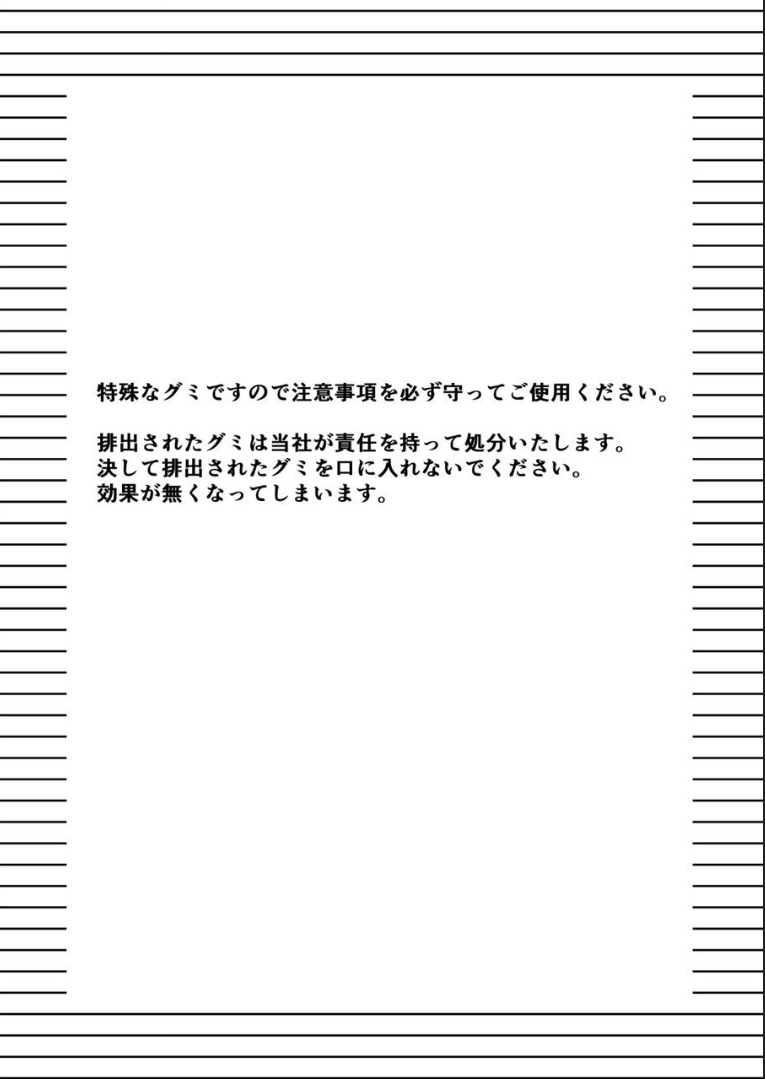 特殊なグミですので注意事項を必ず守ってご使用ください。

排出されたグミは当社が責任を持って処分いたします。
決して排出されたグミを口に入れないでください。
効果が無くなってしまいます。